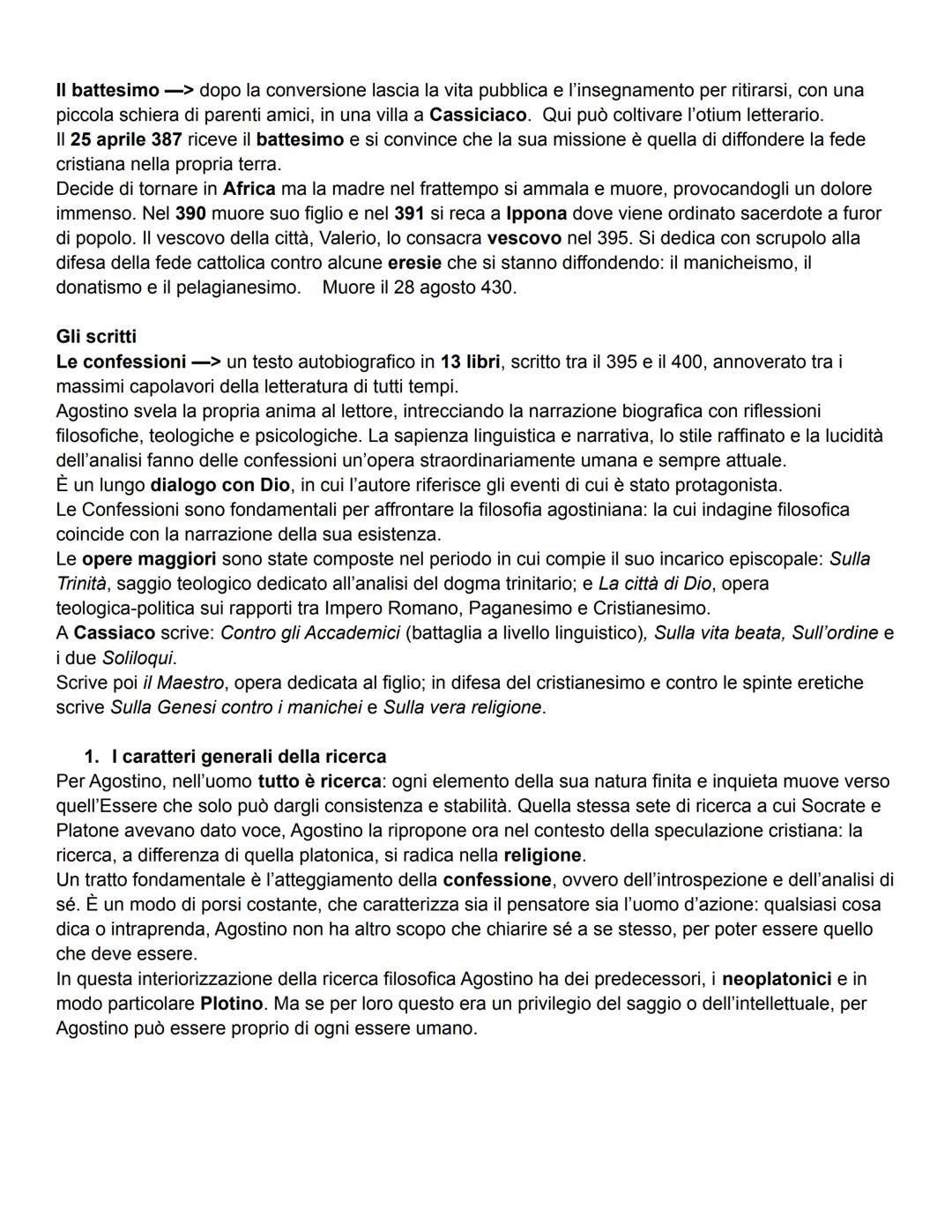 Il battesimo —> dopo la conversione lascia la vita pubblica e l'insegnamento per ritirarsi, con una piccola schiera di parenti amici, in una villa a Cassiciaco. Qui può coltivare l'otium letterario.
Il 25 aprile 387 riceve il battesimo e si convince che la sua missione è quella di diffondere la fede cristiana nella propria terra.
Decide di tornare in Africa ma la madre nel frattempo si ammala e muore, provocandogli un dolore immenso. Nel 390 muore suo figlio e nel 391 si reca a Ippona dove viene ordinato sacerdote a furor di popolo. Il vescovo della città, Valerio, lo consacra vescovo nel 395. Si dedica con scrupolo alla difesa della fede cattolica contro alcune eresie che si stanno diffondendo: il manicheismo, il donatismo e il pelagianesimo. Muore il 28 agosto 430.

Gli scritti
Le confessioni —> un testo autobiografico in 13 libri, scritto tra il 395 e il 400, annoverato tra i massimi capolavori della letteratura di tutti tempi.
Agostino svela la propria anima al lettore, intrecciando la narrazione biografica con riflessioni filosofiche, teologiche e psicologiche. La sapienza linguistica e narrativa, lo stile raffinato e la lucidità dell'analisi fanno delle confessioni un'opera straordinariamente umana e sempre attuale.
È un lungo dialogo con Dio, in cui l'autore riferisce gli eventi di cui è stato protagonista.
Le Confessioni sono fondamentali per affrontare la filosofia agostiniana: la cui indagine filosofica coincide con la narrazione della sua esistenza.
Le opere maggiori sono state composte nel periodo in cui compie il suo incarico episcopale: Sulla Trinità, saggio teologico dedicato all'analisi del dogma trinitario; e La città di Dio, opera teologica-politica sui rapporti tra Impero Romano, Paganesimo e Cristianesimo.
A Cassiaco scrive: Contro gli Accademici (battaglia a livello linguistico), Sulla vita beata, Sull'ordine e i due Soliloqui.
Scrive poi il Maestro, opera dedicata al figlio; in difesa del cristianesimo e contro le spinte eretiche scrive Sulla Genesi contro i manichei e Sulla vera religione.

1. I caratteri generali della ricerca
Per Agostino, nell'uomo tutto è ricerca: ogni elemento della sua natura finita e inquieta muove verso quell'Essere che solo può dargli consistenza e stabilità. Quella stessa sete di ricerca a cui Socrate e Platone avevano dato voce, Agostino la ripropone ora nel contesto della speculazione cristiana: la ricerca, a differenza di quella platonica, si radica nella religione.
Un tratto fondamentale è l'atteggiamento della confessione, ovvero dell'introspezione e dell'analisi di sé. È un modo di porsi costante, che caratterizza sia il pensatore sia l'uomo d'azione: qualsiasi cosa dica o intraprenda, Agostino non ha altro scopo che chiarire sé a se stesso, per poter essere quello che deve essere.
In questa interiorizzazione della ricerca filosofica Agostino ha dei predecessori, i neoplatonici e in modo particolare Plotino. Ma se per loro questo era un privilegio del saggio o dell'intellettuale, per Agostino può essere proprio di ogni essere umano.